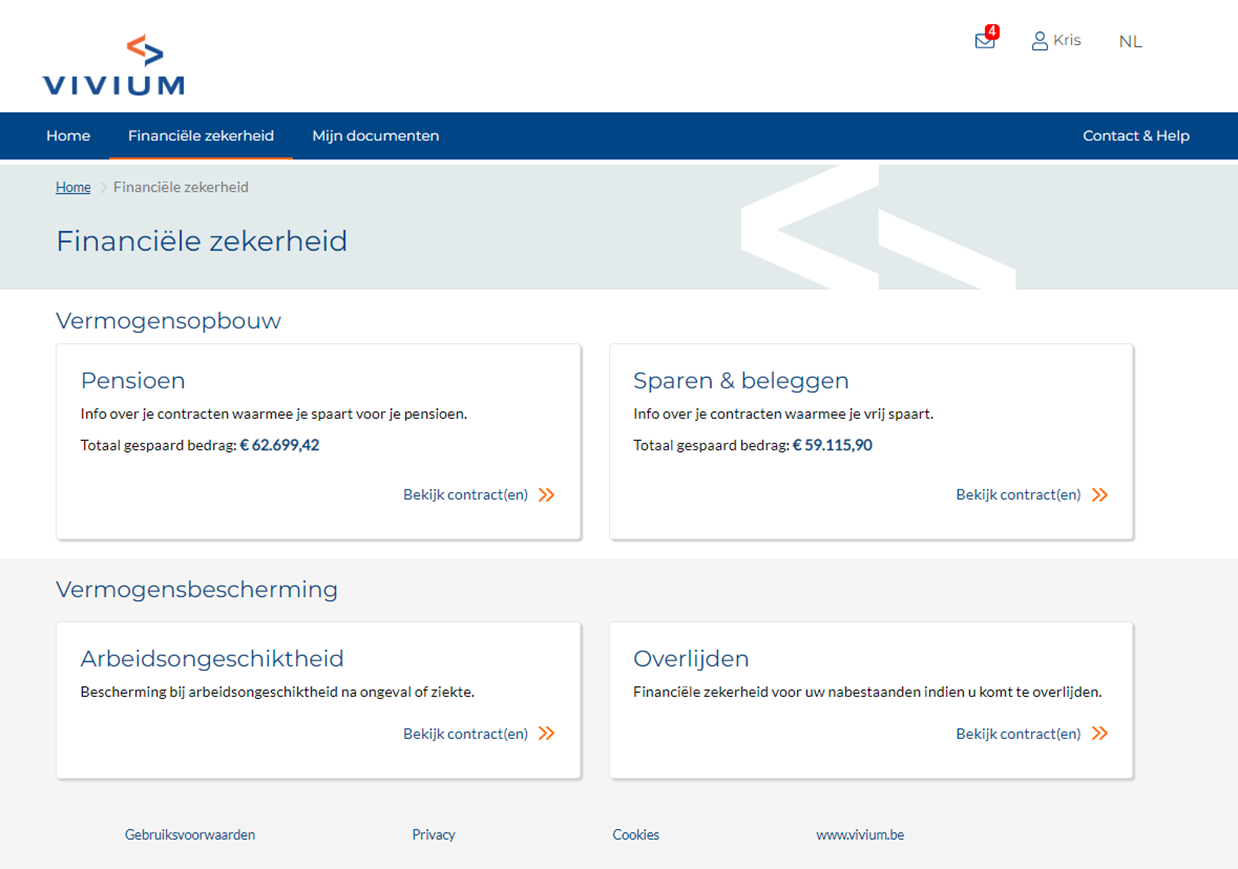 VIVIUM

4 Kris NL

Home Financiële zekerheid Mijn documenten Contact & Help

Home > Financiële zekerheid

Financiële zekerheid

Vermogensopbouw

Pensioen

Info over je contracten waarmee je spaart voor je pensioen.

Totaal gespaard bedrag: € 62.699,42

Bekijk contract(en)

Sparen & beleggen

Info over je contracten waarmee je vrij spaart.

Totaal gespaard bedrag: € 59.115,90

Bekijk contract(en)

Vermogensbescherming

Arbeidsongeschiktheid

Bescherming bij arbeidsongeschiktheid na ongeval of ziekte.

Bekijk contract(en)

Overlijden

Financiële zekerheid voor uw nabestaanden indien u komt te overlijden.

Bekijk contract(en)

Gebruiksvoorwaarden Privacy Cookies www.vivium.be